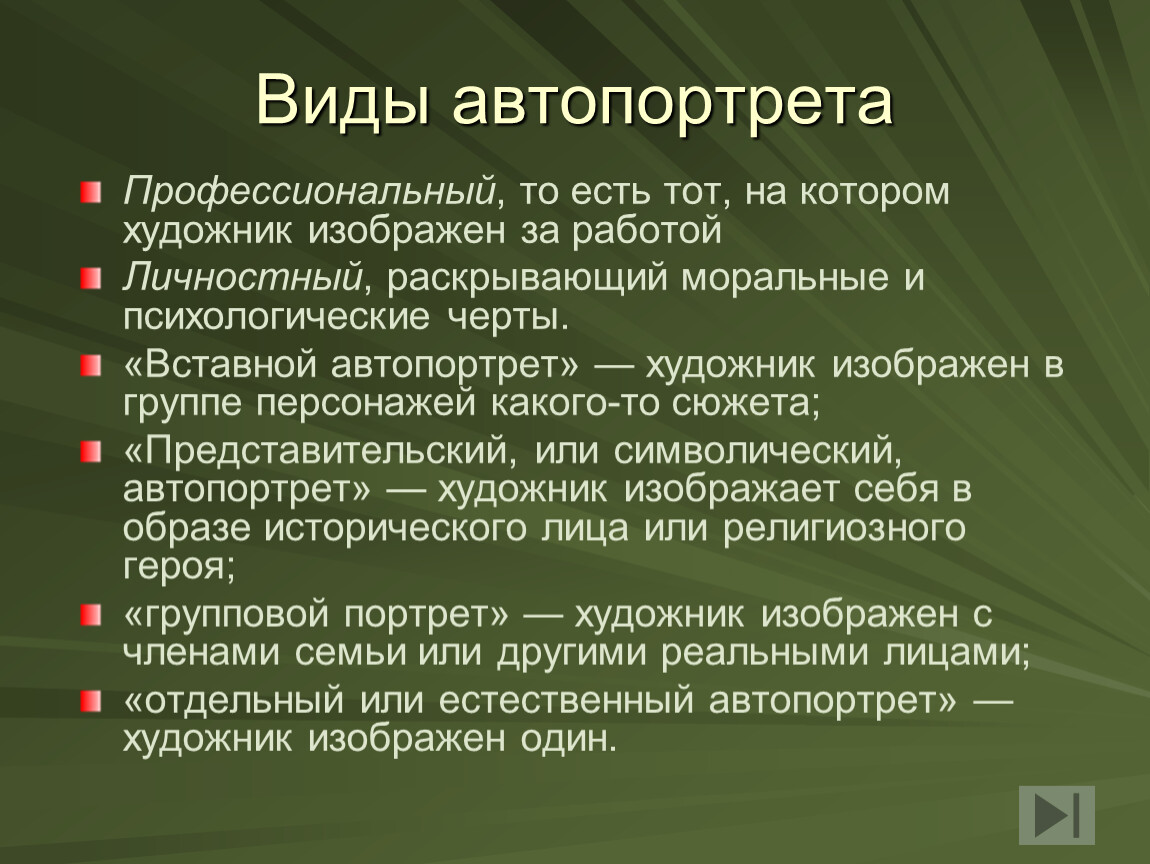 Виды автопортрета

Профессиональный, то есть тот, на котором художник изображен за работой

Личностный, раскрывающий моральные и психологические черты.

«Вставной автопортрет» — художник изображен в группе персонажей какого-то сюжета;

«Представительский, или символический, автопортрет» — художник изображает себя в образе исторического лица или религиозного героя;

«групповой портрет» — художник изображен с членами семьи или другими реальными лицами;

«отдельный или естественный автопортрет» — художник изображен один.